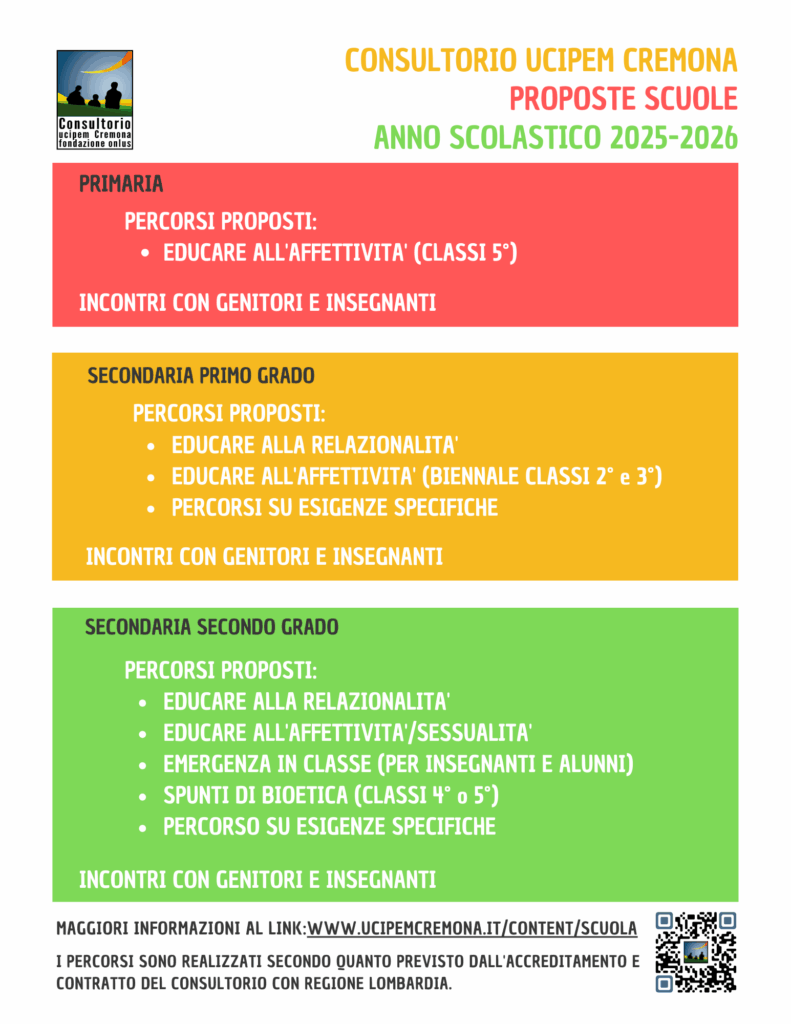 Consultorio
ucipem Cremona
fondazione onlus

CONSULTORIO UCIPEM CREMONA
PROPOSTE SCUOLE
ANNO SCOLASTICO 2025-2026

PRIMARIA

PERCORSI PROPOSTI:
• EDUCARE ALL'AFFETTIVITA' (CLASSI 5°)

INCONTRI CON GENITORI E INSEGNANTI

SECONDARIA PRIMO GRADO

PERCORSI PROPOSTI:
• EDUCARE ALLA RELAZIONALITA'
• EDUCARE ALL'AFFETTIVITA' (BIENNALE CLASSI 2° e 3°)
• PERCORSI SU ESIGENZE SPECIFICHE

INCONTRI CON GENITORI E INSEGNANTI

SECONDARIA SECONDO GRADO

PERCORSI PROPOSTI:
• EDUCARE ALLA RELAZIONALITA'
• EDUCARE ALL'AFFETTIVITA'/SESSUALITA'
• EMERGENZA IN CLASSE (PER INSEGNANTI E ALUNNI)
• SPUNTI DI BIOETICA (CLASSI 4° o 5°)
• PERCORSO SU ESIGENZE SPECIFICHE

INCONTRI CON GENITORI E INSEGNANTI

MAGGIORI INFORMAZIONI AL LINK:WWW.UCIPEMCREMONA.IT/CONTENT/SCUOLA

I PERCORSI SONO REALIZZATI SECONDO QUANTO PREVISTO DALL'ACCREDITAMENTO E CONTRATTO DEL CONSULTORIO CON REGIONE LOMBARDIA.